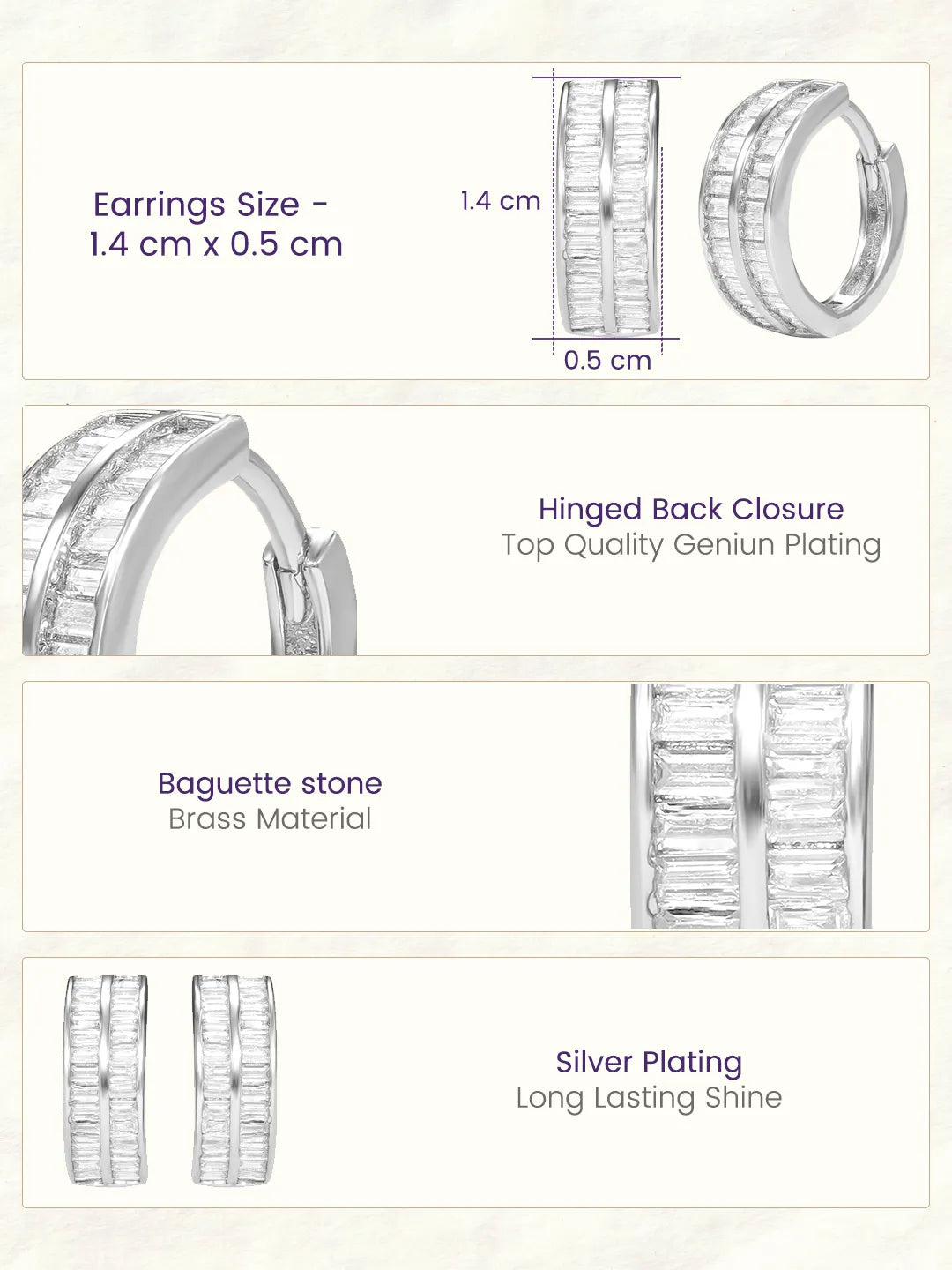 Earrings Size -
1.4 cm x 0.5 cm

1.4 cm

0.5 cm

Hinged Back Closure
Top Quality Geniun Plating

Baguette stone
Brass Material

Silver Plating
Long Lasting Shine